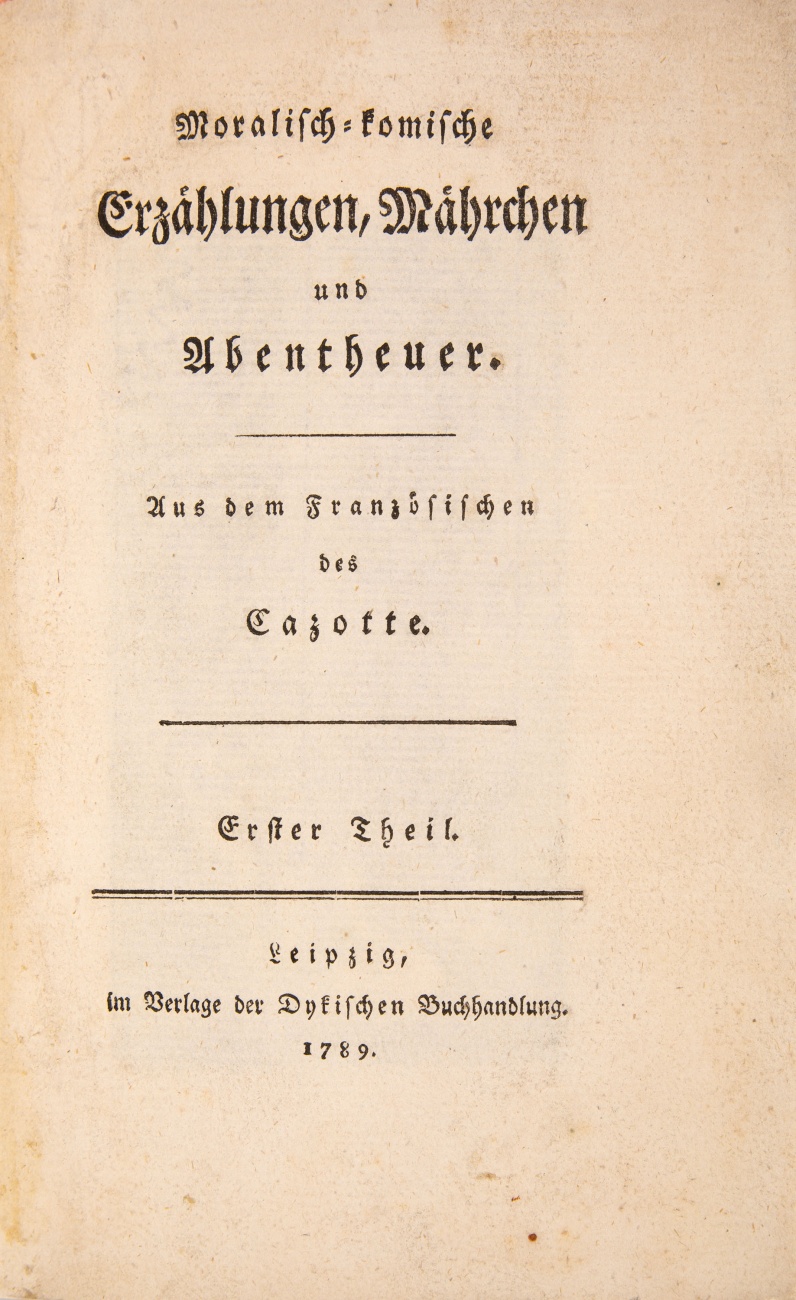 Moralisch-komische

Erzählungen, Mährchen

und

Abentheuer.

Aus dem Französischen

des

Cazotte.

Erster Theil.

Leipzig,

im Verlage der Dykischen Buchhandlung.

1789.